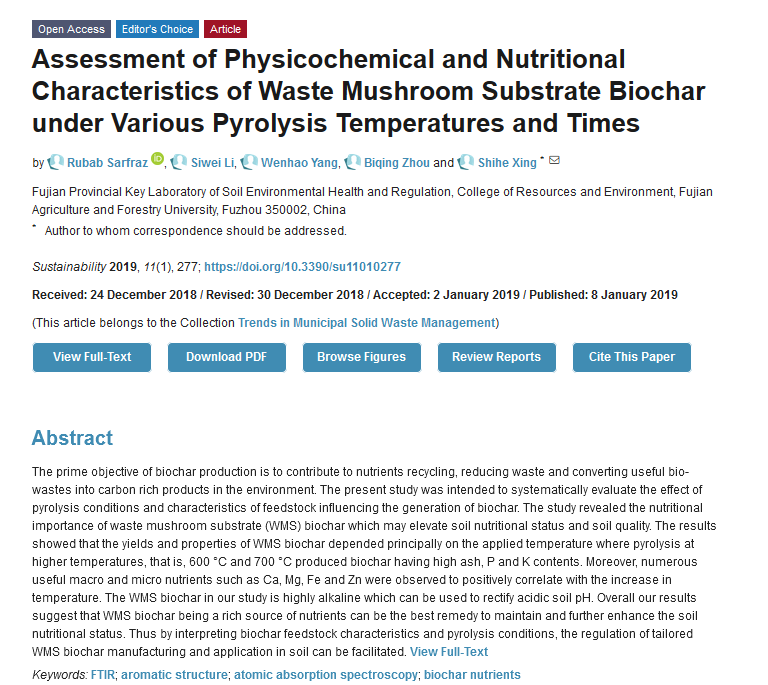 Open Access Editor's Choice Article

Assessment of Physicochemical and Nutritional Characteristics of Waste Mushroom Substrate Biochar under Various Pyrolysis Temperatures and Times

by Rubab Sarfraz, Siwei Li, Wenhao Yang, Biqing Zhou and Shihe Xing *

Fujian Provincial Key Laboratory of Soil Environmental Health and Regulation, College of Resources and Environment, Fujian Agriculture and Forestry University, Fuzhou 350002, China

* Author to whom correspondence should be addressed.

Sustainability 2019, 11(1), 277; https://doi.org/10.3390/su11010277

Received: 24 December 2018 / Revised: 30 December 2018 / Accepted: 2 January 2019 / Published: 8 January 2019

(This article belongs to the Collection Trends in Municipal Solid Waste Management)

View Full-Text Download PDF Browse Figures Review Reports Cite This Paper

Abstract

The prime objective of biochar production is to contribute to nutrients recycling, reducing waste and converting useful bio-wastes into carbon rich products in the environment. The present study was intended to systematically evaluate the effect of pyrolysis conditions and characteristics of feedstock influencing the generation of biochar. The study revealed the nutritional importance of waste mushroom substrate (WMS) biochar which may elevate soil nutritional status and soil quality. The results showed that the yields and properties of WMS biochar depended principally on the applied temperature where pyrolysis at higher temperatures, that is, 600 °C and 700 °C produced biochar having high ash, P and K contents. Moreover, numerous useful macro and micro nutrients such as Ca, Mg, Fe and Zn were observed to positively correlate with the increase in temperature. The WMS biochar in our study is highly alkaline which can be used to rectify acidic soil pH. Overall our results suggest that WMS biochar being a rich source of nutrients can be the best remedy to maintain and further enhance the soil nutritional status. Thus by interpreting biochar feedstock characteristics and pyrolysis conditions, the regulation of tailored WMS biochar manufacturing and application in soil can be facilitated. View Full-Text

Keywords: FTIR; aromatic structure; atomic absorption spectroscopy; biochar nutrients